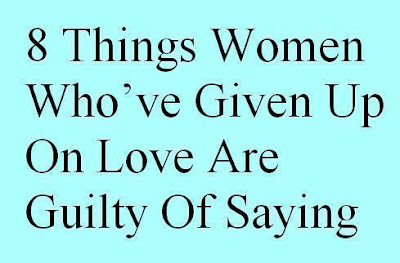 8 Things Women Who’ve Given Up On Love Are Guilty Of Saying